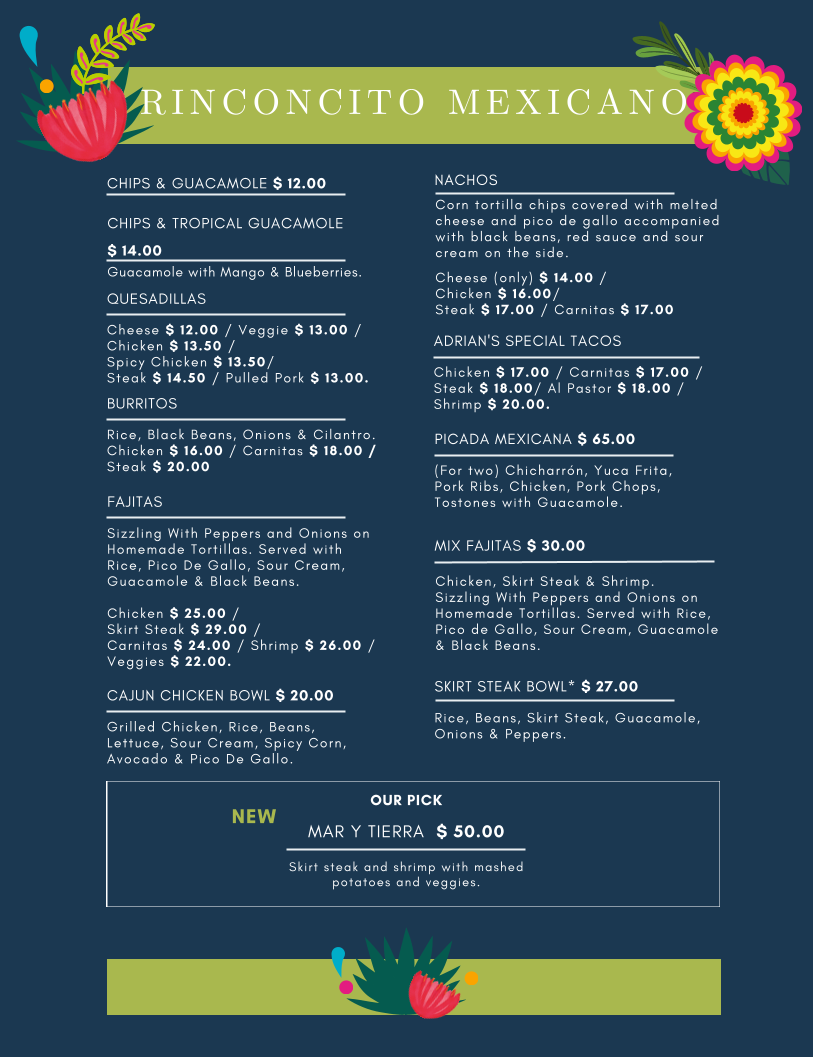 RINCONCITO MEXICANO

CHIPS & GUACAMOLE $ 12.00

CHIPS & TROPICAL GUACAMOLE

$ 14.00

Guacamole with Mango & Blueberries.

QUESADILLAS

Cheese $ 12.00 / Veggie $ 13.00 / Chicken $ 13.50 / Spicy Chicken $ 13.50/ Steak $ 14.50 / Pulled Pork $ 13.00.

BURRITOS

Rice, Black Beans, Onions & Cilantro. Chicken $ 16.00 / Carnitas $ 18.00 / Steak $ 20.00

FAJITAS

Sizzling With Peppers and Onions on Homemade Tortillas. Served with Rice, Pico De Gallo, Sour Cream, Guacamole & Black Beans.

Chicken $ 25.00 / Skirt Steak $ 29.00 / Carnitas $ 24.00 / Shrimp $ 26.00 / Veggies $ 22.00.

CAJUN CHICKEN BOWL $ 20.00

Grilled Chicken, Rice, Beans, Lettuce, Sour Cream, Spicy Corn, Avocado & Pico De Gallo.

NACHOS

Corn tortilla chips covered with melted cheese and pico de gallo accompanied with black beans, red sauce and sour cream on the side.

Cheese (only) $ 14.00 / Chicken $ 16.00/ Steak $ 17.00 / Carnitas $ 17.00

ADRIAN'S SPECIAL TACOS

Chicken $ 17.00 / Carnitas $ 17.00 / Steak $ 18.00/ Al Pastor $ 18.00 / Shrimp $ 20.00.

PICADA MEXICANA $ 65.00

(For two) Chicharrón, Yuca Frita, Pork Ribs, Chicken, Pork Chops, Tostones with Guacamole.

MIX FAJITAS $ 30.00

Chicken, Skirt Steak & Shrimp. Sizzling With Peppers and Onions on Homemade Tortillas. Served with Rice, Pico de Gallo, Sour Cream, Guacamole & Black Beans.

SKIRT STEAK BOWL* $ 27.00

Rice, Beans, Skirt Steak, Guacamole, Onions & Peppers.

OUR PICK

NEW

MAR Y TIERRA $ 50.00

Skirt steak and shrimp with mashed potatoes and veggies.